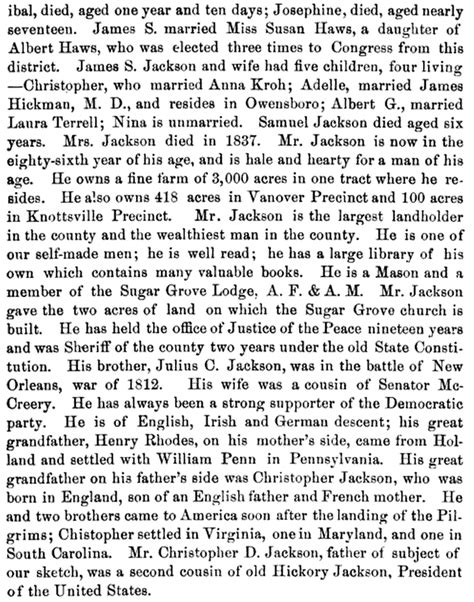 ibal, died, aged one year and ten days; Josephine, died, aged nearly seventeen. James S. married Miss Susan Haws, a daughter of Albert Haws, who was elected three times to Congress from this district. James S. Jackson and wife had five children, four living —Christopher, who married Anna Kroh; Adelle, married James Hickman, M. D., and resides in Owensboro; Albert G., married Laura Terrell; Nina is unmarried. Samuel Jackson died aged six years. Mrs. Jackson died in 1837. Mr. Jackson is now in the eighty-sixth year of his age, and is hale and hearty for a man of his age. He owns a fine farm of 3,000 acres in one tract where he resides. He also owns 418 acres in Vanover Precinct and 100 acres in Knottsville Precinct. Mr. Jackson is the largest landholder in the county and the wealthiest man in the county. He is one of our self-made men; he is well read; he has a large library of his own which contains many valuable books. He is a Mason and a member of the Sugar Grove Lodge, A. F. & A. M. Mr. Jackson gave the two acres of land on which the Sugar Grove church is built. He has held the office of Justice of the Peace nineteen years and was Sheriff of the county two years under the old State Constitution. His brother, Julius C. Jackson, was in the battle of New Orleans, war of 1812. His wife was a cousin of Senator McCreery. He has always been a strong supporter of the Democratic party. He is of English, Irish and German descent; his great grandfather, Henry Rhodes, on his mother's side, came from Holland and settled with William Penn in Pennsylvania. His great grandfather on his father's side was Christopher Jackson, who was born in England, son of an English father and French mother. He and two brothers came to America soon after the landing of the Pilgrims; Chistopher settled in Virginia, one in Maryland, and one in South Carolina. Mr. Christopher D. Jackson, father of subject of our sketch, was a second cousin of old Hickory Jackson, President of the United States.